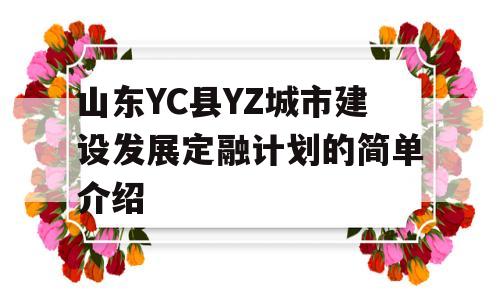 山东YC县YZ城市建设发展定融计划的简单介绍